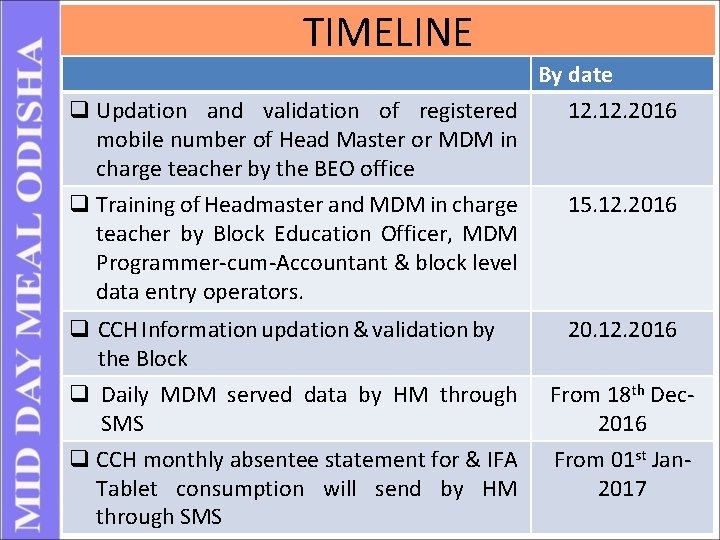 MID DAY MEAL ODISHA

TIMELINE

| | By date |
|---|---|
| ❑ Updation and validation of registered mobile number of Head Master or MDM in charge teacher by the BEO office | 12.12.2016 |
| ❑ Training of Headmaster and MDM in charge teacher by Block Education Officer, MDM Programmer-cum-Accountant & block level data entry operators. | 15.12.2016 |
| ❑ CCH Information updation & validation by the Block | 20.12.2016 |
| ❑ Daily MDM served data by HM through SMS | From 18$^{th}$ Dec-2016 |
| ❑ CCH monthly absentee statement for & IFA Tablet consumption will send by HM through SMS | From 01$^{st}$ Jan-2017 |